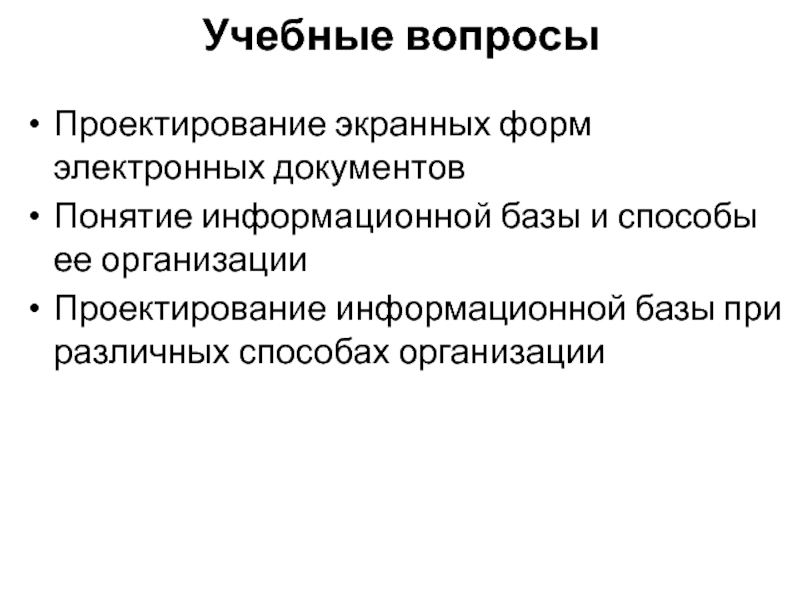 Учебные вопросы

• Проектирование экранных форм электронных документов
• Понятие информационной базы и способы ее организации
• Проектирование информационной базы при различных способах организации